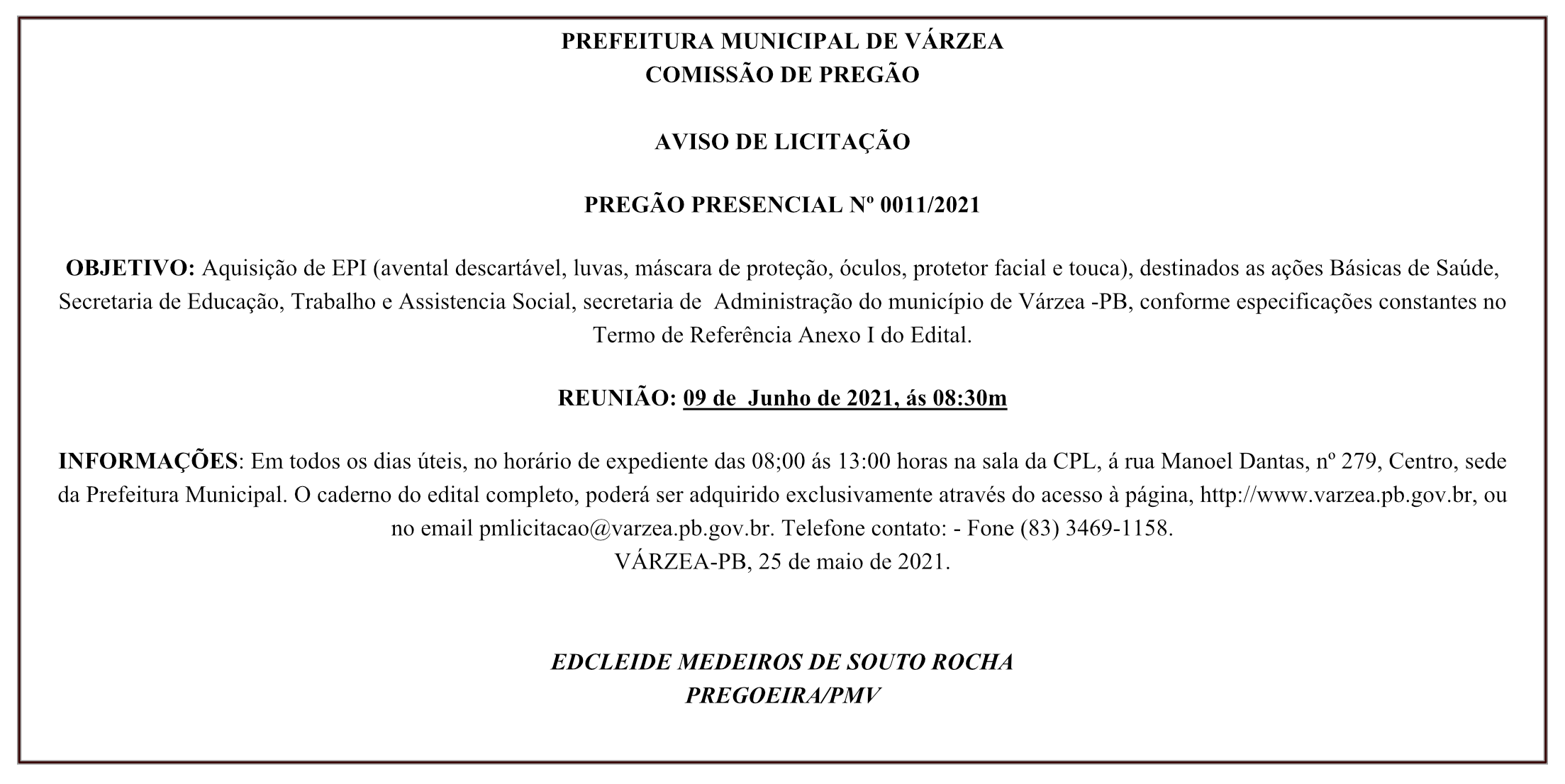 PREFEITURA MUNICIPAL DE VÁRZEA
COMISSÃO DE PREGÃO

AVISO DE LICITAÇÃO

PREGÃO PRESENCIAL Nº 0011/2021

OBJETIVO: Aquisição de EPI (avental descartável, luvas, máscara de proteção, óculos, protetor facial e touca), destinados as ações Básicas de Saúde, Secretaria de Educação, Trabalho e Assistencia Social, secretaria de Administração do município de Várzea -PB, conforme especificações constantes no Termo de Referência Anexo I do Edital.

REUNIÃO: 09 de Junho de 2021, ás 08:30m

INFORMAÇÕES: Em todos os dias úteis, no horário de expediente das 08;00 ás 13:00 horas na sala da CPL, á rua Manoel Dantas, nº 279, Centro, sede da Prefeitura Municipal. O caderno do edital completo, poderá ser adquirido exclusivamente através do acesso à página, http://www.varzea.pb.gov.br, ou no email pmlicitacao@varzea.pb.gov.br. Telefone contato: - Fone (83) 3469-1158.
VÁRZEA-PB, 25 de maio de 2021.

EDCLEIDE MEDEIROS DE SOUTO ROCHA
PREGOEIRA/PMV